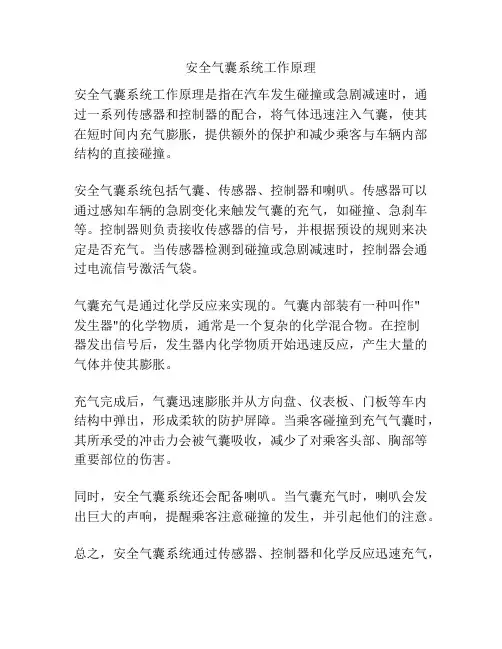 安全气囊系统工作原理

安全气囊系统工作原理是指在汽车发生碰撞或急剧减速时，通过一系列传感器和控制器的配合，将气体迅速注入气囊，使其在短时间内充气膨胀，提供额外的保护和减少乘客与车辆内部结构的直接碰撞。

安全气囊系统包括气囊、传感器、控制器和喇叭。传感器可以通过感知车辆的急剧变化来触发气囊的充气，如碰撞、急刹车等。控制器则负责接收传感器的信号，并根据预设的规则来决定是否充气。当传感器检测到碰撞或急剧减速时，控制器会通过电流信号激活气袋。

气囊充气是通过化学反应来实现的。气囊内部装有一种叫作"发生器"的化学物质，通常是一个复杂的化学混合物。在控制器发出信号后，发生器内化学物质开始迅速反应，产生大量的气体并使其膨胀。

充气完成后，气囊迅速膨胀并从方向盘、仪表板、门板等车内结构中弹出，形成柔软的防护屏障。当乘客碰撞到充气气囊时，其所承受的冲击力会被气囊吸收，减少了对乘客头部、胸部等重要部位的伤害。

同时，安全气囊系统还会配备喇叭。当气囊充气时，喇叭会发出巨大的声响，提醒乘客注意碰撞的发生，并引起他们的注意。

总之，安全气囊系统通过传感器、控制器和化学反应迅速充气，